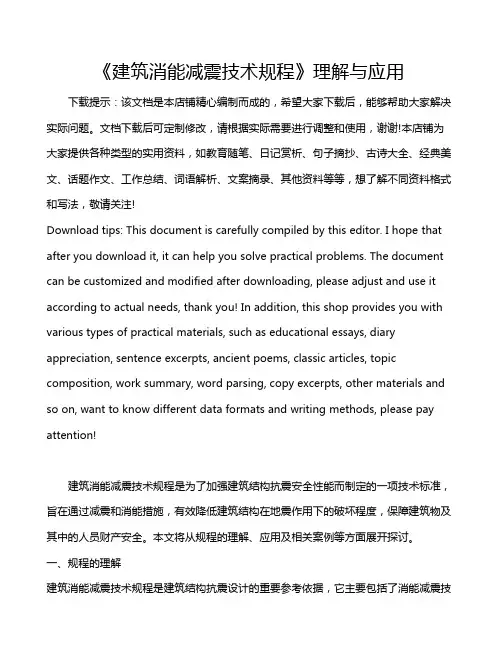 《建筑消能减震技术规程》理解与应用

下载提示：该文档是本店铺精心编制而成的，希望大家下载后，能够帮助大家解决实际问题。文档下载后可定制修改，请根据实际需要进行调整和使用，谢谢!本店铺为大家提供各种类型的实用资料，如教育随笔、日记赏析、句子摘抄、古诗大全、经典美文、话题作文、工作总结、词语解析、文案摘录、其他资料等等，想了解不同资料格式和写法，敬请关注!

Download tips: This document is carefully compiled by this editor. I hope that after you download it, it can help you solve practical problems. The document can be customized and modified after downloading, please adjust and use it according to actual needs, thank you! In addition, this shop provides you with various types of practical materials, such as educational essays, diary appreciation, sentence excerpts, ancient poems, classic articles, topic composition, work summary, word parsing, copy excerpts, other materials and so on, want to know different data formats and writing methods, please pay attention!

建筑消能减震技术规程是为了加强建筑结构抗震安全性能而制定的一项技术标准，旨在通过减震和消能措施，有效降低建筑结构在地震作用下的破坏程度，保障建筑物及其中的人员财产安全。本文将从规程的理解、应用及相关案例等方面展开探讨。

一、规程的理解

建筑消能减震技术规程是建筑结构抗震设计的重要参考依据，它主要包括了消能减震技